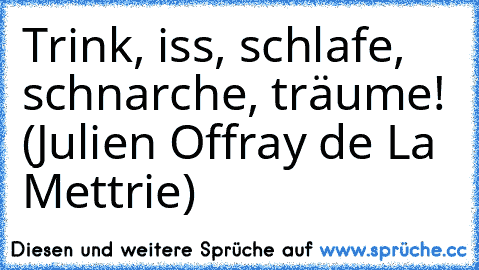 Trink, iss, schlafe, schnarche, träume! (Julien Offray de La Mettrie)

Diesen und weitere Sprüche auf www.sprüche.cc